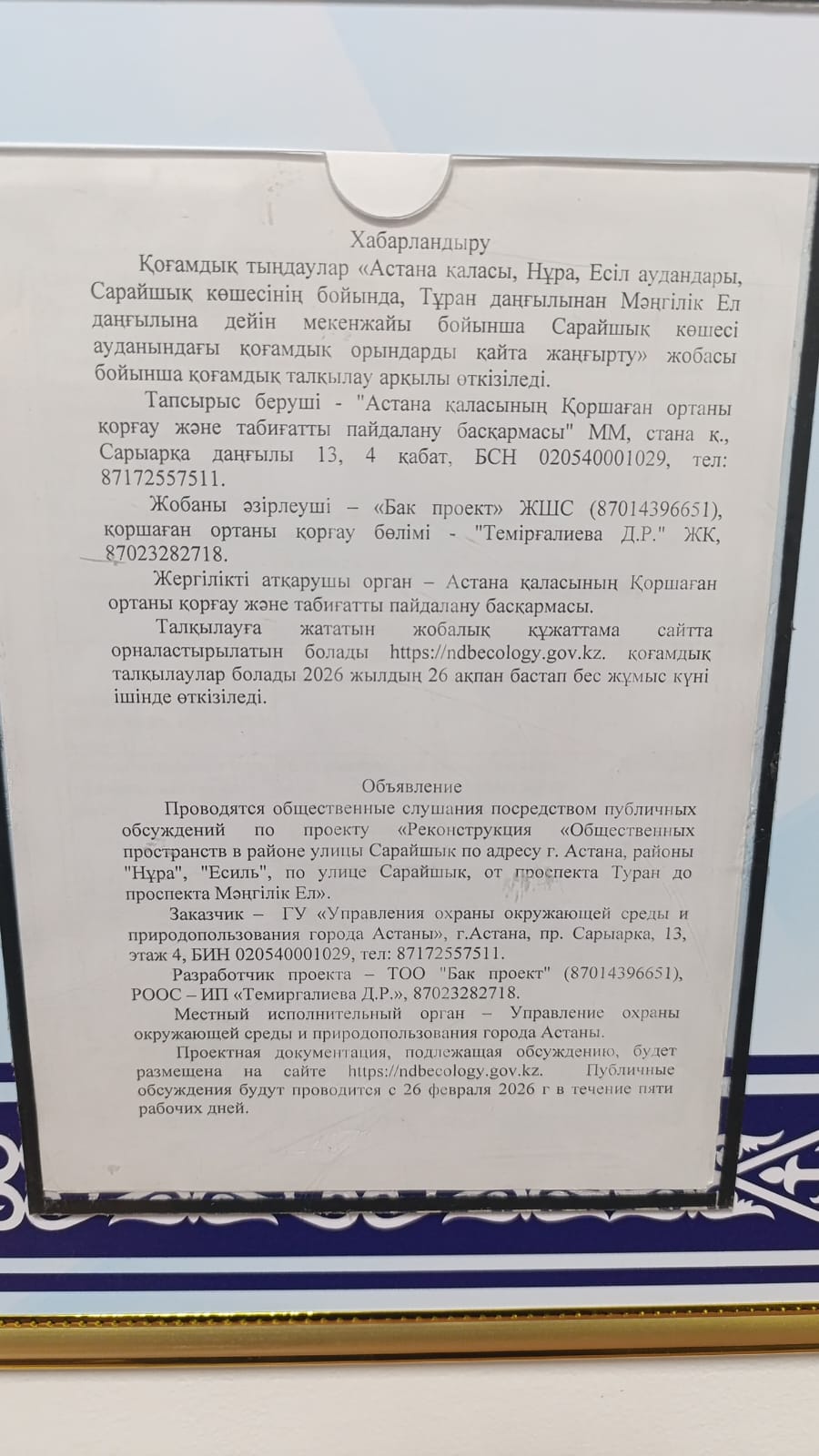 Хабарландыру

Қоғамдық тыңдаулар «Астана қаласы, Нұра, Есіл аудандары, Сарайшық көшесінің бойында, Тұран даңғылынан Мәңгілік Ел даңғылына дейін мекенжайы бойынша Сарайшық көшесі ауданындағы қоғамдық орындарды қайта жаңғырту» жобасы бойынша қоғамдық талқылау арқылы өткізіледі.

Тапсырыс беруші - "Астана қаласының Қоршаған ортаны қорғау және табиғатты пайдалану басқармасы" ММ, стана к., Сарыарқа даңғылы 13, 4 қабат, БСН 020540001029, тел: 87172557511.

Жобаны әзірлеуші – «Бак проект» ЖШС (87014396651), қоршаған ортаны қорғау бөлімі - "Темірғалиева Д.Р." ЖК, 87023282718.

Жергілікті атқарушы орган – Астана қаласының Қоршаған ортаны қорғау және табиғатты пайдалану басқармасы.

Талқылауға жататын жобалық құжаттама сайтта орналастырылатын болады https://ndbecology.gov.kz. қоғамдық талқылаулар болады 2026 жылдың 26 ақпан бастап бес жұмыс күні ішінде өткізіледі.

Объявление

Проводятся общественные слушания посредством публичных обсуждений по проекту «Реконструкция «Общественных пространств в районе улицы Сарайшык по адресу г. Астана, районы "Нұра", "Есиль", по улице Сарайшык, от проспекта Туран до проспекта Мәңгілік Ел».

Заказчик – ГУ «Управления охраны окружающей среды и природопользования города Астаны», г.Астана, пр. Сарыарка, 13, этаж 4, БИН 020540001029, тел: 87172557511.

Разработчик проекта – ТОО "Бак проект" (87014396651), РООС – ИП «Темиргалиева Д.Р.», 87023282718.

Местный исполнительный орган – Управление охраны окружающей среды и природопользования города Астаны.

Проектная документация, подлежащая обсуждению, будет размещена на сайте https://ndbecology.gov.kz. Публичные обсуждения будут проводится с 26 февраля 2026 г в течение пяти рабочих дней.